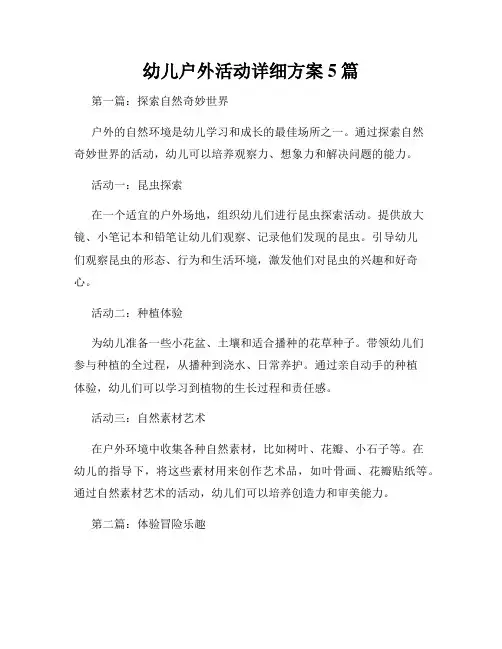 幼儿户外活动详细方案 5 篇

第一篇：探索自然奇妙世界

户外的自然环境是幼儿学习和成长的最佳场所之一。通过探索自然奇妙世界的活动，幼儿可以培养观察力、想象力和解决问题的能力。

活动一：昆虫探索

在一个适宜的户外场地，组织幼儿们进行昆虫探索活动。提供放大镜、小笔记本和铅笔让幼儿们观察、记录他们发现的昆虫。引导幼儿们观察昆虫的形态、行为和生活环境，激发他们对昆虫的兴趣和好奇心。

活动二：种植体验

为幼儿准备一些小花盆、土壤和适合播种的花草种子。带领幼儿们参与种植的全过程，从播种到浇水、日常养护。通过亲自动手的种植体验，幼儿们可以学习到植物的生长过程和责任感。

活动三：自然素材艺术

在户外环境中收集各种自然素材，比如树叶、花瓣、小石子等。在幼儿的指导下，将这些素材用来创作艺术品，如叶骨画、花瓣贴纸等。通过自然素材艺术的活动，幼儿们可以培养创造力和审美能力。

第二篇：体验冒险乐趣